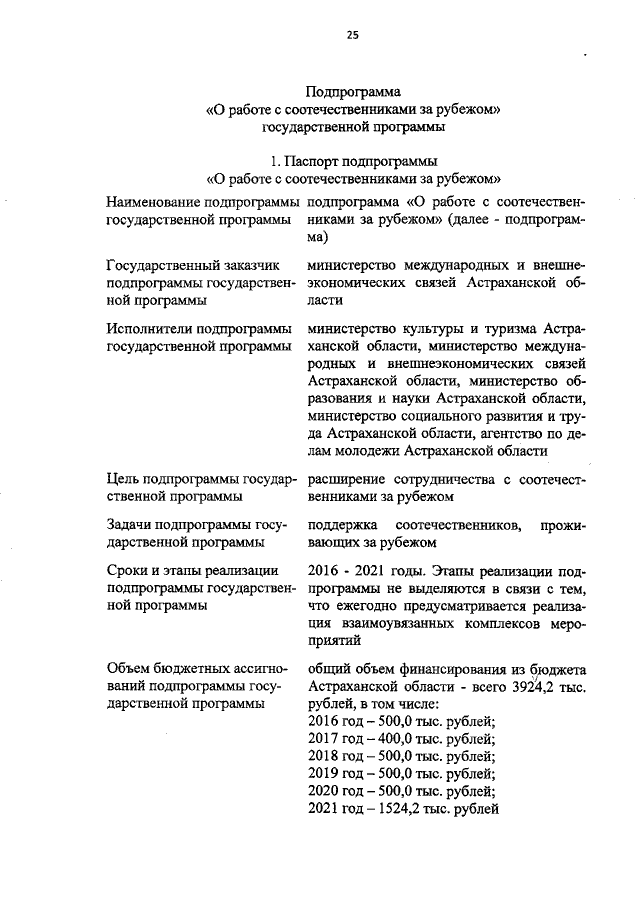 25

Подпрограмма
«О работе с соотечественниками за рубежом»
государственной программы

1. Паспорт подпрограммы
«О работе с соотечественниками за рубежом»

| | |
|---|---|
| Наименование подпрограммы государственной программы | подпрограмма «О работе с соотечественниками за рубежом» (далее - подпрограмма) |
| Государственный заказчик подпрограммы государственной программы | министерство международных и внешнеэкономических связей Астраханской области |
| Исполнители подпрограммы государственной программы | министерство культуры и туризма Астраханской области, министерство международных и внешнеэкономических связей Астраханской области, министерство образования и науки Астраханской области, министерство социального развития и труда Астраханской области, агентство по делам молодежи Астраханской области |
| Цель подпрограммы государственной программы | расширение сотрудничества с соотечественниками за рубежом |
| Задачи подпрограммы государственной программы | поддержка соотечественников, проживающих за рубежом |
| Сроки и этапы реализации подпрограммы государственной программы | 2016 - 2021 годы. Этапы реализации подпрограммы не выделяются в связи с тем, что ежегодно предусматривается реализация взаимоувязанных комплексов мероприятий |
| Объем бюджетных ассигнований подпрограммы государственной программы | общий объем финансирования из бюджета Астраханской области - всего 3924,2 тыс. рублей, в том числе: 2016 год – 500,0 тыс. рублей; 2017 год – 400,0 тыс. рублей; 2018 год – 500,0 тыс. рублей; 2019 год – 500,0 тыс. рублей; 2020 год – 500,0 тыс. рублей; 2021 год – 1524,2 тыс. рублей |